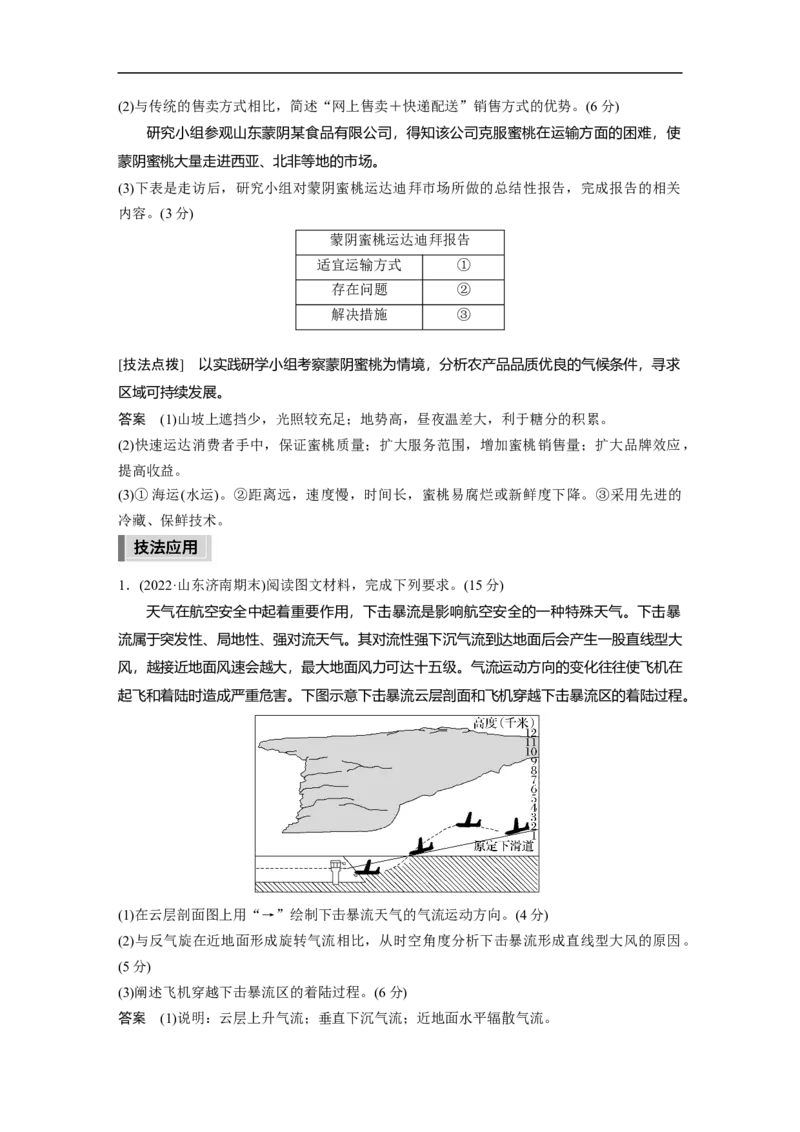 (2)与传统的售卖方式相比，简述“网上售卖＋快递配送”销售方式的优势。(6 分)

研究小组参观山东蒙阴某食品有限公司，得知该公司克服蜜桃在运输方面的困难，使蒙阴蜜桃大量走进西亚、北非等地的市场。

(3)下表是走访后，研究小组对蒙阴蜜桃运达迪拜市场所做的总结性报告，完成报告的相关内容。(3 分)

| 蒙阴蜜桃运达迪拜报告 | |
|---|---|
| 适宜运输方式 | ① |
| 存在问题 | ② |
| 解决措施 | ③ |

[技法点拨] 以实践研学小组考察蒙阴蜜桃为情境，分析农产品品质优良的气候条件，寻求区域可持续发展。

答案 (1)山坡上遮挡少，光照较充足；地势高，昼夜温差大，利于糖分的积累。

(2)快速运达消费者手中，保证蜜桃质量；扩大服务范围，增加蜜桃销售量；扩大品牌效应，提高收益。

(3)① 海运(水运)。②距离远，速度慢，时间长，蜜桃易腐烂或新鲜度下降。③采用先进的冷藏、保鲜技术。

技法应用

1．(2022·山东济南期末)阅读图文材料，完成下列要求。(15 分)

天气在航空安全中起着重要作用，下击暴流是影响航空安全的一种特殊天气。下击暴流属于突发性、局地性、强对流天气。其对流性强下沉气流到达地面后会产生一股直线型大风，越接近地面风速会越大，最大地面风力可达十五级。气流运动方向的变化往往使飞机在起飞和着陆时造成严重危害。下图示意下击暴流云层剖面和飞机穿越下击暴流区的着陆过程。

高度(千米)
12
11
10
9
8
7
6
5
4
3
2
1
原定下滑道

(1)在云层剖面图上用“→”绘制下击暴流天气的气流运动方向。(4 分)

(2)与反气旋在近地面形成旋转气流相比，从时空角度分析下击暴流形成直线型大风的原因。(5 分)

(3)阐述飞机穿越下击暴流区的着陆过程。(6 分)

答案 (1)说明：云层上升气流；垂直下沉气流；近地面水平辐散气流。